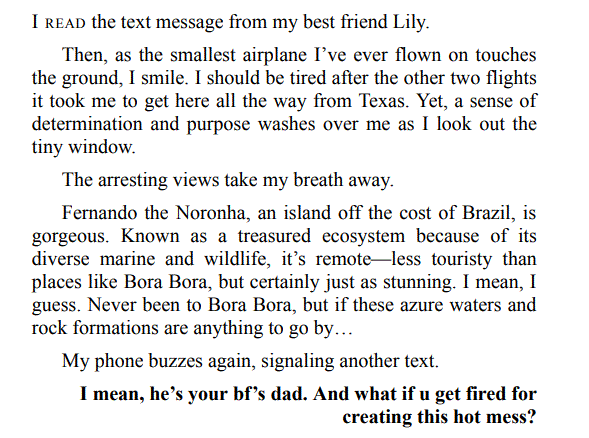 I READ the text message from my best friend Lily.

Then, as the smallest airplane I've ever flown on touches the ground, I smile. I should be tired after the other two flights it took me to get here all the way from Texas. Yet, a sense of determination and purpose washes over me as I look out the tiny window.

The arresting views take my breath away.

Fernando the Noronha, an island off the cost of Brazil, is gorgeous. Known as a treasured ecosystem because of its diverse marine and wildlife, it's remote—less touristy than places like Bora Bora, but certainly just as stunning. I mean, I guess. Never been to Bora Bora, but if these azure waters and rock formations are anything to go by…

My phone buzzes again, signaling another text.

**I mean, he's your bf's dad. And what if u get fired for creating this hot mess?**